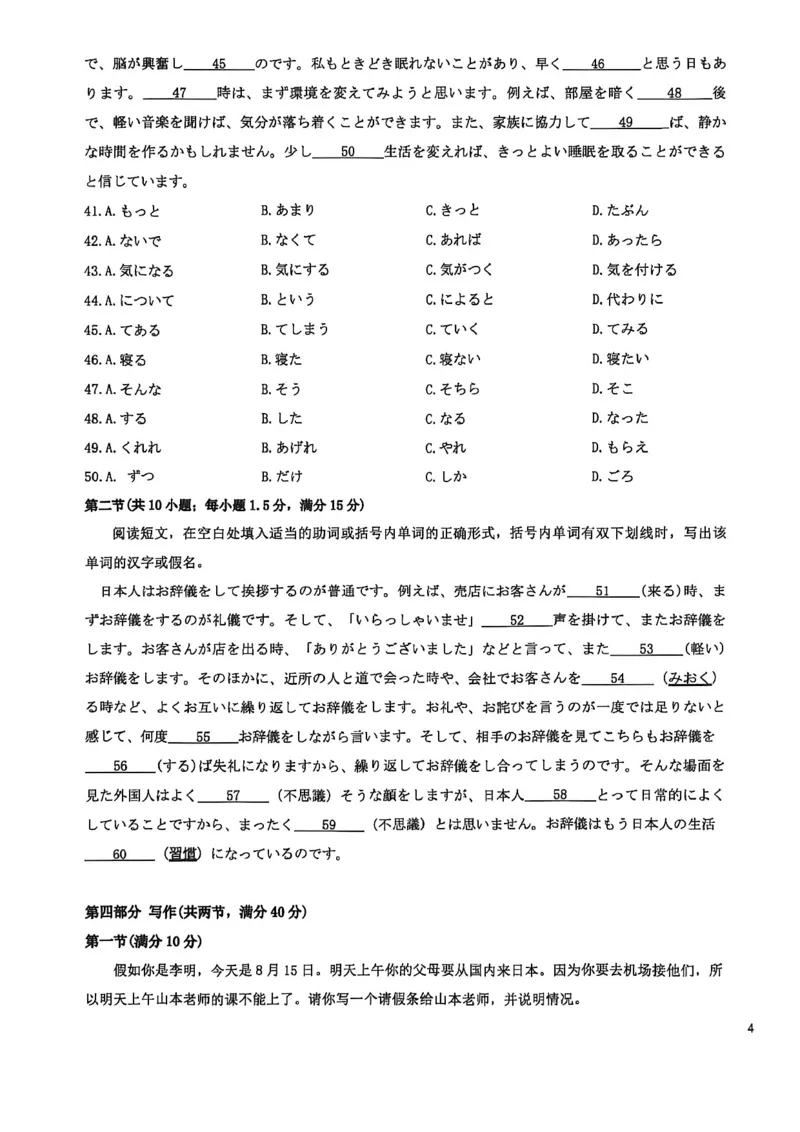 で、脳が興奮し____45____のです。私もときどき眠れないことがあり、早く____46____と思う日もあります。____47____時は、まず環境を変えてみようと思います。例えば、部屋を暗く____48____後で、軽い音楽を聞けば、気分が落ち着くことができます。また、家族に協力して____49____ば、静かな時間を作るかもしれません。少し____50____生活を変えれば、きっとよい睡眠を取ることができると信じています。

41.A.もっと B.あまり C.きっと D.たぶん
42.A.ないで B.なくて C.あれば D.あったら
43.A.気になる B.気にする C.気がつく D.気を付ける
44.A.について B.という C.によると D.代わりに
45.A.てある B.てしまう C.ていく D.てみる
46.A.寝る B.寝た C.寝ない D.寝たい
47.A.そんな B.そう C.そちら D.そこ
48.A.する B.した C.なる D.なった
49.A.くれれ B.あげれ C.やれ D.もらえ
50.A.ずつ B.だけ C.しか D.ごろ

第二节(共10小题；每小题1.5分，满分15分)

阅读短文，在空白处填入适当的助词或括号内单词的正确形式，括号内单词有双下划线时，写出该单词的汉字或假名。

日本人はお辞儀をして挨拶するのが普通です。例えば、売店にお客さんが____51____(来る)時、まずお辞儀をするのが礼儀です。そして、「いらっしゃいませ」____52____声を掛けて、またお辞儀をします。お客さんが店を出る時、「ありがとうございました」などと言って、また____53____(軽い)お辞儀をします。そのほかに、近所の人と道で会った時や、会社でお客さんを____54____(みおく)る時など、よくお互いに繰り返してお辞儀をします。お礼や、お詫びを言うのが一度では足りないと感じて、何度____55____お辞儀をしながら言います。そして、相手のお辞儀を見てこちらもお辞儀を____56____(する)ば失礼になりますから、繰り返してお辞儀をし合ってしまうのです。そんな場面を見た外国人はよく____57____(不思議)そうな顔をしますが、日本人____58____とって日常的によくしていることですから、まったく____59____(不思議)とは思いません。お辞儀はもう日本人の生活____60____(習慣)になっているのです。

第四部分 写作(共两节，满分40分)

第一节(满分10分)

假如你是李明，今天是8月15日。明天上午你的父母要从国内来日本。因为你要去机场接他们，所以明天上午山本老师的课不能上了。请你写一个请假条给山本老师，并说明情况。

4